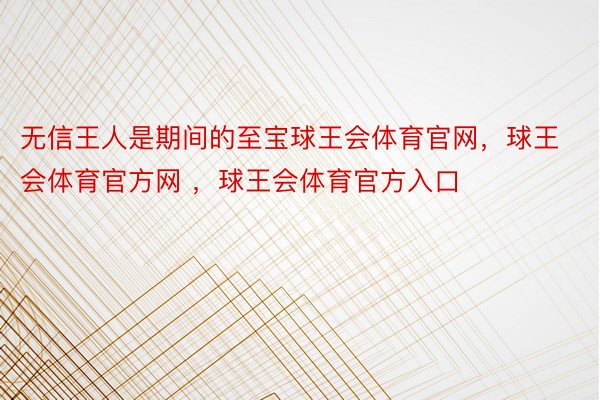 无信王人是期间的至宝球王会体育官网，球王会体育官方网 ，球王会体育官方入口